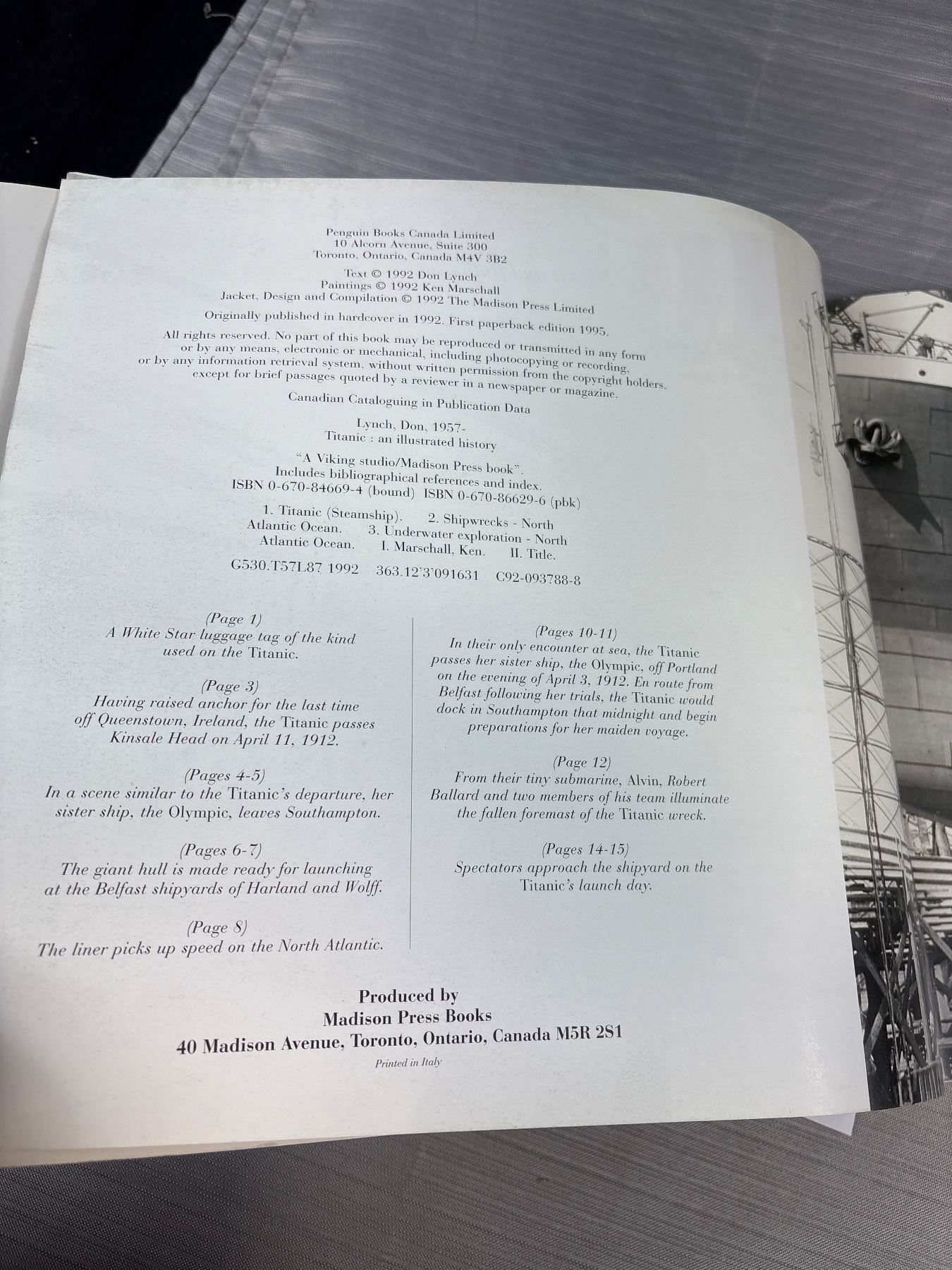 Penguin Books Canada Limited
10 Alcorn Avenue, Suite 300
Toronto, Ontario, Canada M4V 3B2

Text © 1992 Don Lynch
Paintings © 1992 Ken Marschall
Jacket, Design and Compilation © 1992 The Madison Press Limited

Originally published in hardcover in 1992. First paperback edition 1995.

All rights reserved. No part of this book may be reproduced or transmitted in any form or by any means, electronic or mechanical, including photocopying or recording, or by any information retrieval system, without written permission from the copyright holders, except for brief passages quoted by a reviewer in a newspaper or magazine.

Canadian Cataloguing in Publication Data

Lynch, Don, 1957-
Titanic : an illustrated history

"A Viking studio/Madison Press book".
Includes bibliographical references and index.
ISBN 0-670-84669-4 (bound) ISBN 0-670-86629-6 (pbk)

1. Titanic (Steamship). 2. Shipwrecks - North Atlantic Ocean. 3. Underwater exploration - North Atlantic Ocean. I. Marschall, Ken. II. Title.

G530.T57L87 1992 363.12'3'091631 C92-093788-8

(Page 1)
A White Star luggage tag of the kind used on the Titanic.

(Page 3)
Having raised anchor for the last time off Queenstown, Ireland, the Titanic passes Kinsale Head on April 11, 1912.

(Pages 4-5)
In a scene similar to the Titanic's departure, her sister ship, the Olympic, leaves Southampton.

(Pages 6-7)
The giant hull is made ready for launching at the Belfast shipyards of Harland and Wolff.

(Page 8)
The liner picks up speed on the North Atlantic.

(Pages 10-11)
In their only encounter at sea, the Titanic passes her sister ship, the Olympic, off Portland on the evening of April 3, 1912. En route from Belfast following her trials, the Titanic would dock in Southampton that midnight and begin preparations for her maiden voyage.

(Page 12)
From their tiny submarine, Alvin, Robert Ballard and two members of his team illuminate the fallen foremast of the Titanic wreck.

(Pages 14-15)
Spectators approach the shipyard on the Titanic's launch day.

Produced by
Madison Press Books
40 Madison Avenue, Toronto, Ontario, Canada M5R 2S1

Printed in Italy